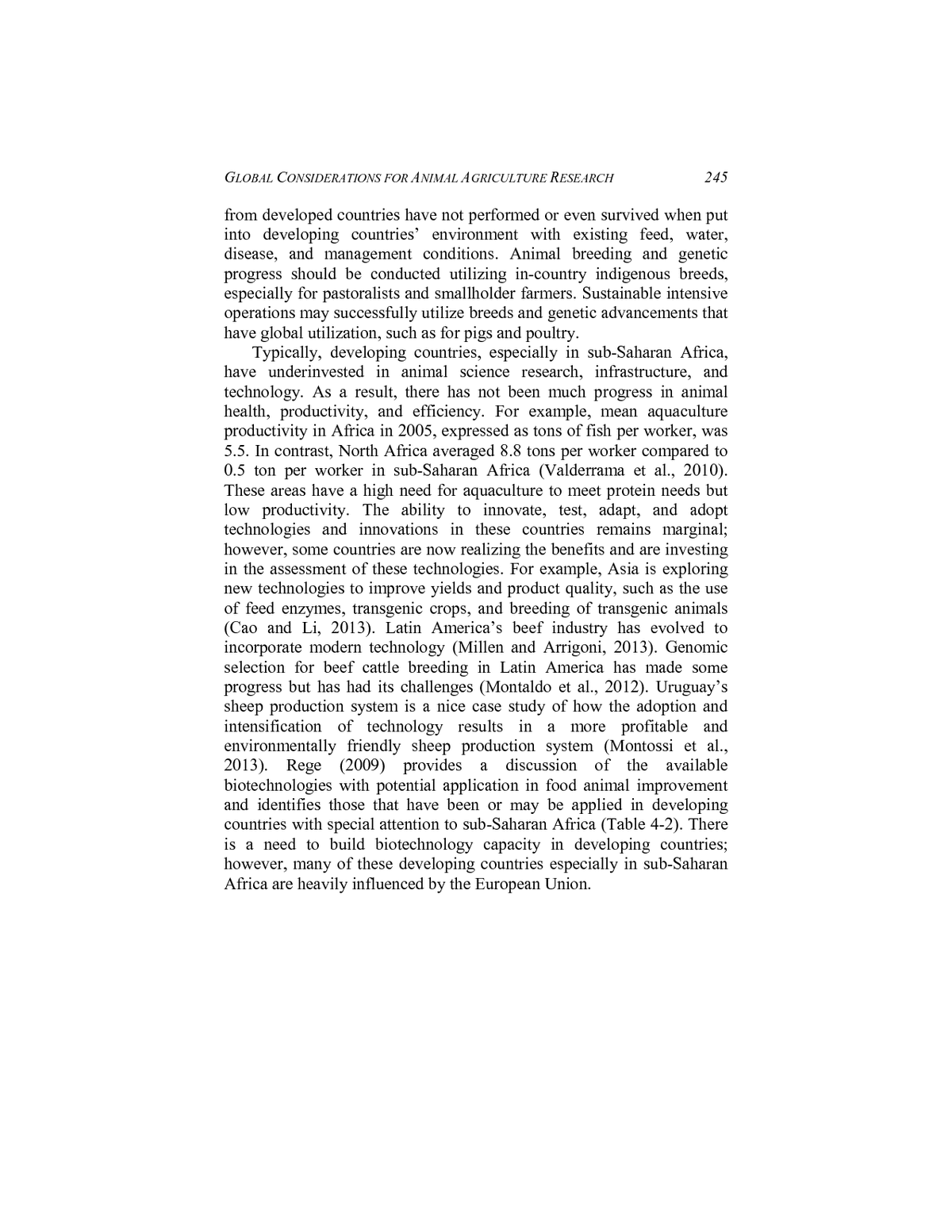 GLOBAL CONSIDERATIONS FOR ANIMAL AGRICULTURE RESEARCH 245

from developed countries have not performed or even survived when put into developing countries' environment with existing feed, water, disease, and management conditions. Animal breeding and genetic progress should be conducted utilizing in-country indigenous breeds, especially for pastoralists and smallholder farmers. Sustainable intensive operations may successfully utilize breeds and genetic advancements that have global utilization, such as for pigs and poultry.

Typically, developing countries, especially in sub-Saharan Africa, have underinvested in animal science research, infrastructure, and technology. As a result, there has not been much progress in animal health, productivity, and efficiency. For example, mean aquaculture productivity in Africa in 2005, expressed as tons of fish per worker, was 5.5. In contrast, North Africa averaged 8.8 tons per worker compared to 0.5 ton per worker in sub-Saharan Africa (Valderrama et al., 2010). These areas have a high need for aquaculture to meet protein needs but low productivity. The ability to innovate, test, adapt, and adopt technologies and innovations in these countries remains marginal; however, some countries are now realizing the benefits and are investing in the assessment of these technologies. For example, Asia is exploring new technologies to improve yields and product quality, such as the use of feed enzymes, transgenic crops, and breeding of transgenic animals (Cao and Li, 2013). Latin America's beef industry has evolved to incorporate modern technology (Millen and Arrigoni, 2013). Genomic selection for beef cattle breeding in Latin America has made some progress but has had its challenges (Montaldo et al., 2012). Uruguay's sheep production system is a nice case study of how the adoption and intensification of technology results in a more profitable and environmentally friendly sheep production system (Montossi et al., 2013). Rege (2009) provides a discussion of the available biotechnologies with potential application in food animal improvement and identifies those that have been or may be applied in developing countries with special attention to sub-Saharan Africa (Table 4-2). There is a need to build biotechnology capacity in developing countries; however, many of these developing countries especially in sub-Saharan Africa are heavily influenced by the European Union.